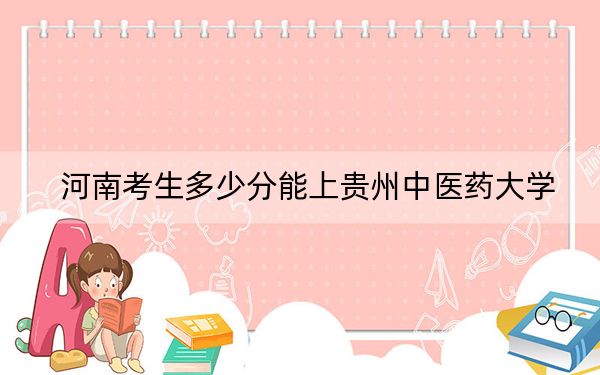 河南考生多少分能上贵州中医药大学